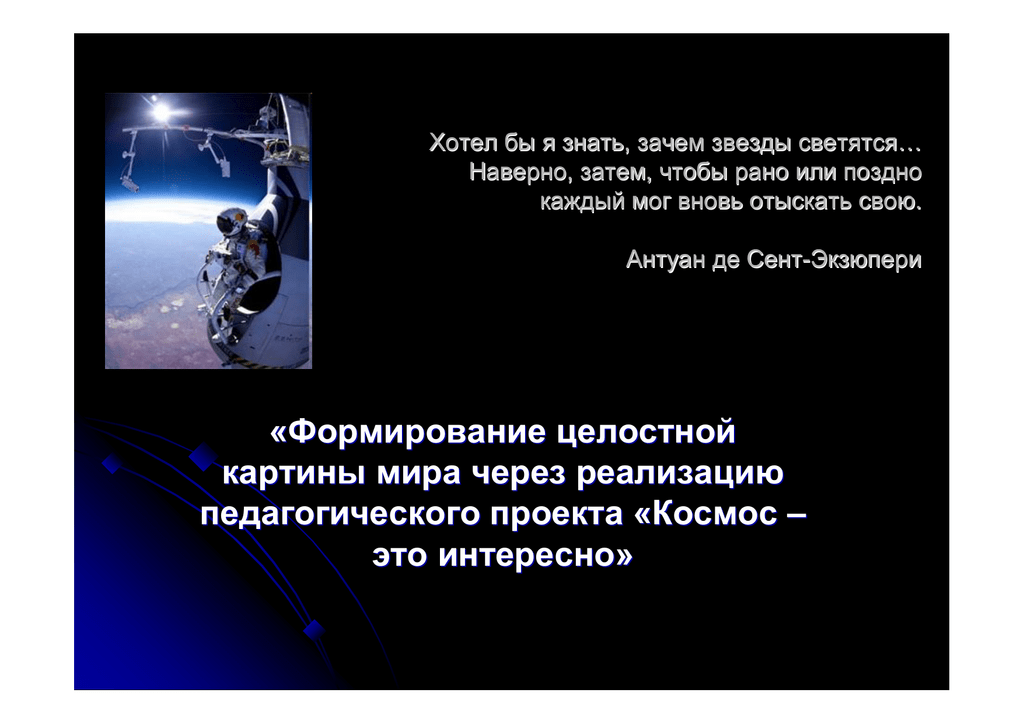 Хотел бы я знать, зачем звезды светятся…
Наверно, затем, чтобы рано или поздно
каждый мог вновь отыскать свою.

Антуан де Сент-Экзюпери

«Формирование целостной картины мира через реализацию педагогического проекта «Космос – это интересно»